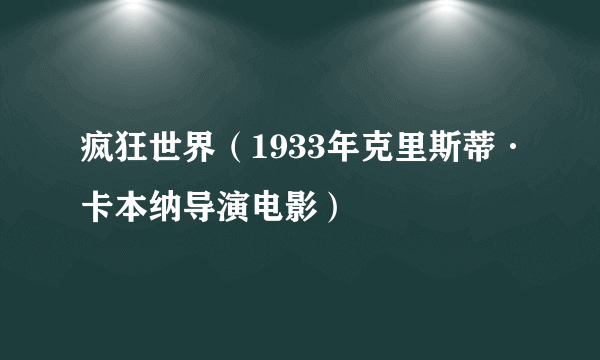 疯狂世界（1933年克里斯蒂·卡本纳导演电影）